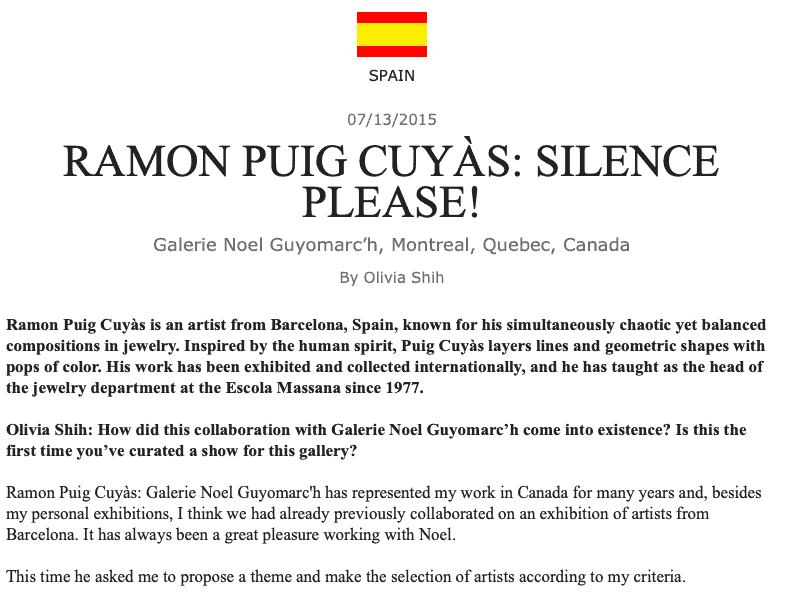 SPAIN

07/13/2015

RAMON PUIG CUYÀS: SILENCE PLEASE!

Galerie Noel Guyomarc'h, Montreal, Quebec, Canada

By Olivia Shih

Ramon Puig Cuyàs is an artist from Barcelona, Spain, known for his simultaneously chaotic yet balanced compositions in jewelry. Inspired by the human spirit, Puig Cuyàs layers lines and geometric shapes with pops of color. His work has been exhibited and collected internationally, and he has taught as the head of the jewelry department at the Escola Massana since 1977.

Olivia Shih: How did this collaboration with Galerie Noel Guyomarc'h come into existence? Is this the first time you've curated a show for this gallery?

Ramon Puig Cuyàs: Galerie Noel Guyomarc'h has represented my work in Canada for many years and, besides my personal exhibitions, I think we had already previously collaborated on an exhibition of artists from Barcelona. It has always been a great pleasure working with Noel.

This time he asked me to propose a theme and make the selection of artists according to my criteria.